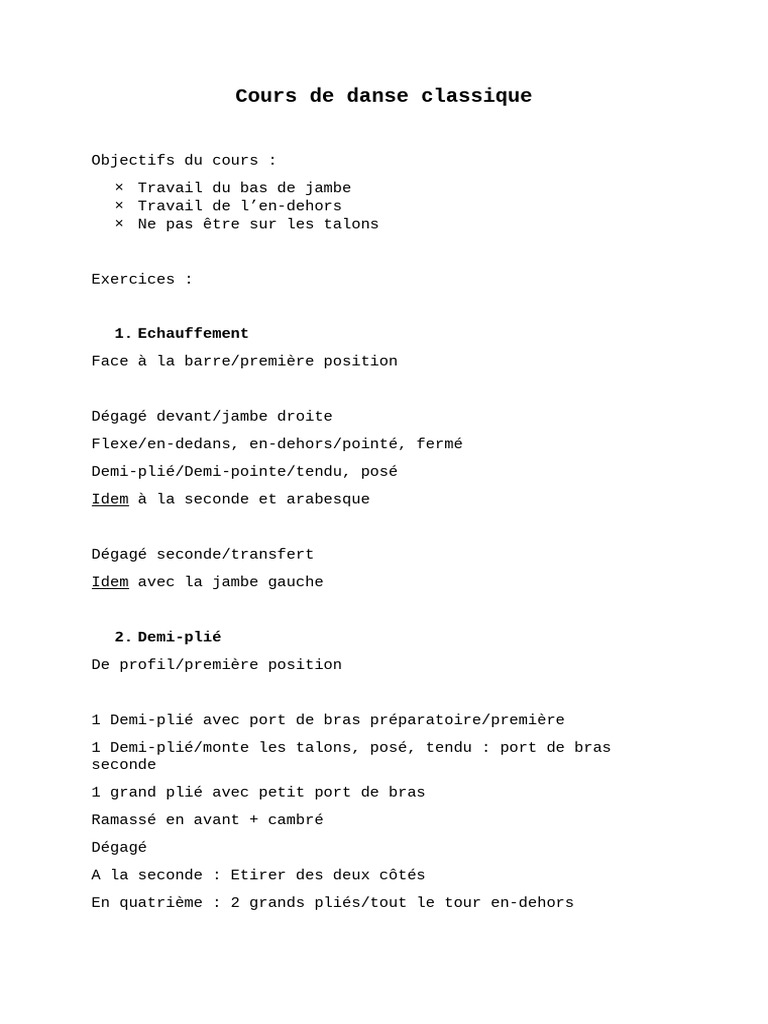 Cours de danse classique

Objectifs du cours :

× Travail du bas de jambe
× Travail de l'en-dehors
× Ne pas être sur les talons

Exercices :

1. Echauffement

Face à la barre/première position

Dégagé devant/jambe droite

Flexe/en-dedans, en-dehors/pointé, fermé

Demi-plié/Demi-pointe/tendu, posé

Idem à la seconde et arabesque

Dégagé seconde/transfert

Idem avec la jambe gauche

2. Demi-plié

De profil/première position

1 Demi-plié avec port de bras préparatoire/première

1 Demi-plié/monte les talons, posé, tendu : port de bras seconde

1 grand plié avec petit port de bras

Ramassé en avant + cambré

Dégagé

A la seconde : Etirer des deux côtés

En quatrième : 2 grands pliés/tout le tour en-dehors